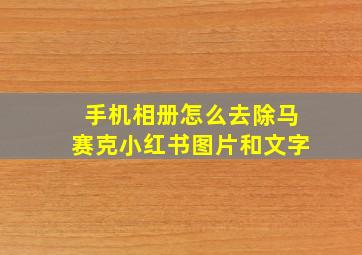 手机相册怎么去除马赛克小红书图片和文字